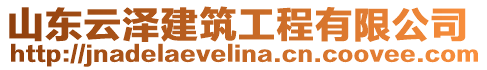 山东云泽建筑工程有限公司
http://jnadelaevelina.cn.coovee.com